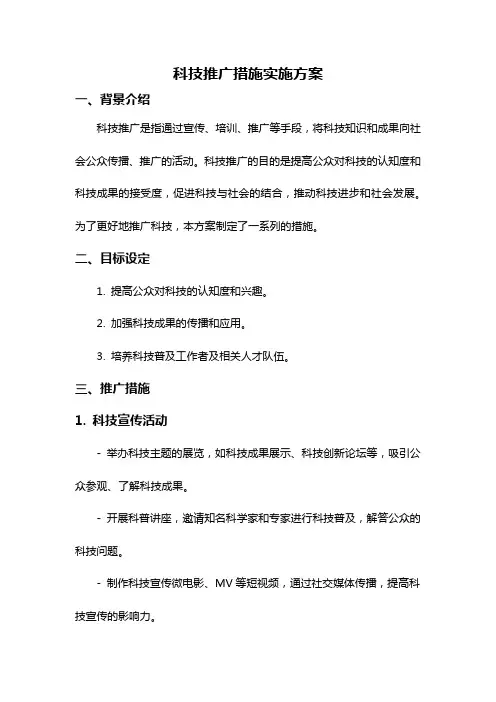 科技推广措施实施方案

一、背景介绍

科技推广是指通过宣传、培训、推广等手段，将科技知识和成果向社会公众传播、推广的活动。科技推广的目的是提高公众对科技的认知度和科技成果的接受度，促进科技与社会的结合，推动科技进步和社会发展。为了更好地推广科技，本方案制定了一系列的措施。

二、目标设定

1. 提高公众对科技的认知度和兴趣。

2. 加强科技成果的传播和应用。

3. 培养科技普及工作者及相关人才队伍。

三、推广措施

1. 科技宣传活动

- 举办科技主题的展览，如科技成果展示、科技创新论坛等，吸引公众参观、了解科技成果。

- 开展科普讲座，邀请知名科学家和专家进行科技普及，解答公众的科技问题。

- 制作科技宣传微电影、MV 等短视频，通过社交媒体传播，提高科技宣传的影响力。